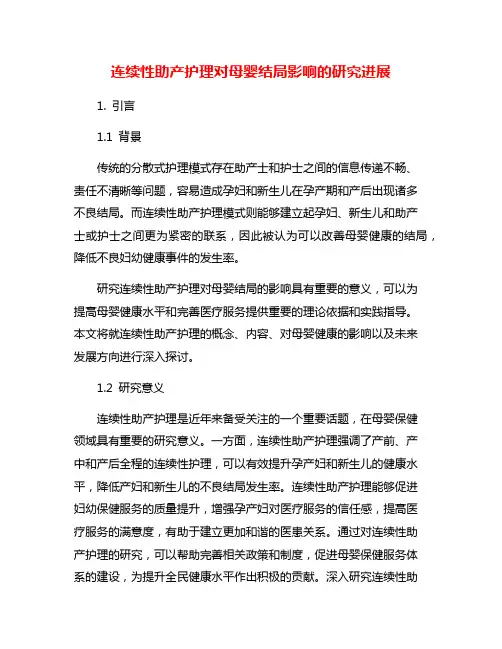 连续性助产护理对母婴结局影响的研究进展

1. 引言

1.1 背景

传统的分散式护理模式存在助产士和护士之间的信息传递不畅、责任不清晰等问题，容易造成孕妇和新生儿在孕产期和产后出现诸多不良结局。而连续性助产护理模式则能够建立起孕妇、新生儿和助产士或护士之间更为紧密的联系，因此被认为可以改善母婴健康的结局，降低不良妇幼健康事件的发生率。

研究连续性助产护理对母婴结局的影响具有重要的意义，可以为提高母婴健康水平和完善医疗服务提供重要的理论依据和实践指导。本文将就连续性助产护理的概念、内容、对母婴健康的影响以及未来发展方向进行深入探讨。

1.2 研究意义

连续性助产护理是近年来备受关注的一个重要话题，在母婴保健领域具有重要的研究意义。一方面，连续性助产护理强调了产前、产中和产后全程的连续性护理，可以有效提升孕产妇和新生儿的健康水平，降低产妇和新生儿的不良结局发生率。连续性助产护理能够促进妇幼保健服务的质量提升，增强孕产妇对医疗服务的信任感，提高医疗服务的满意度，有助于建立更加和谐的医患关系。通过对连续性助产护理的研究，可以帮助完善相关政策和制度，促进母婴保健服务体系的建设，为提升全民健康水平作出积极的贡献。深入研究连续性助